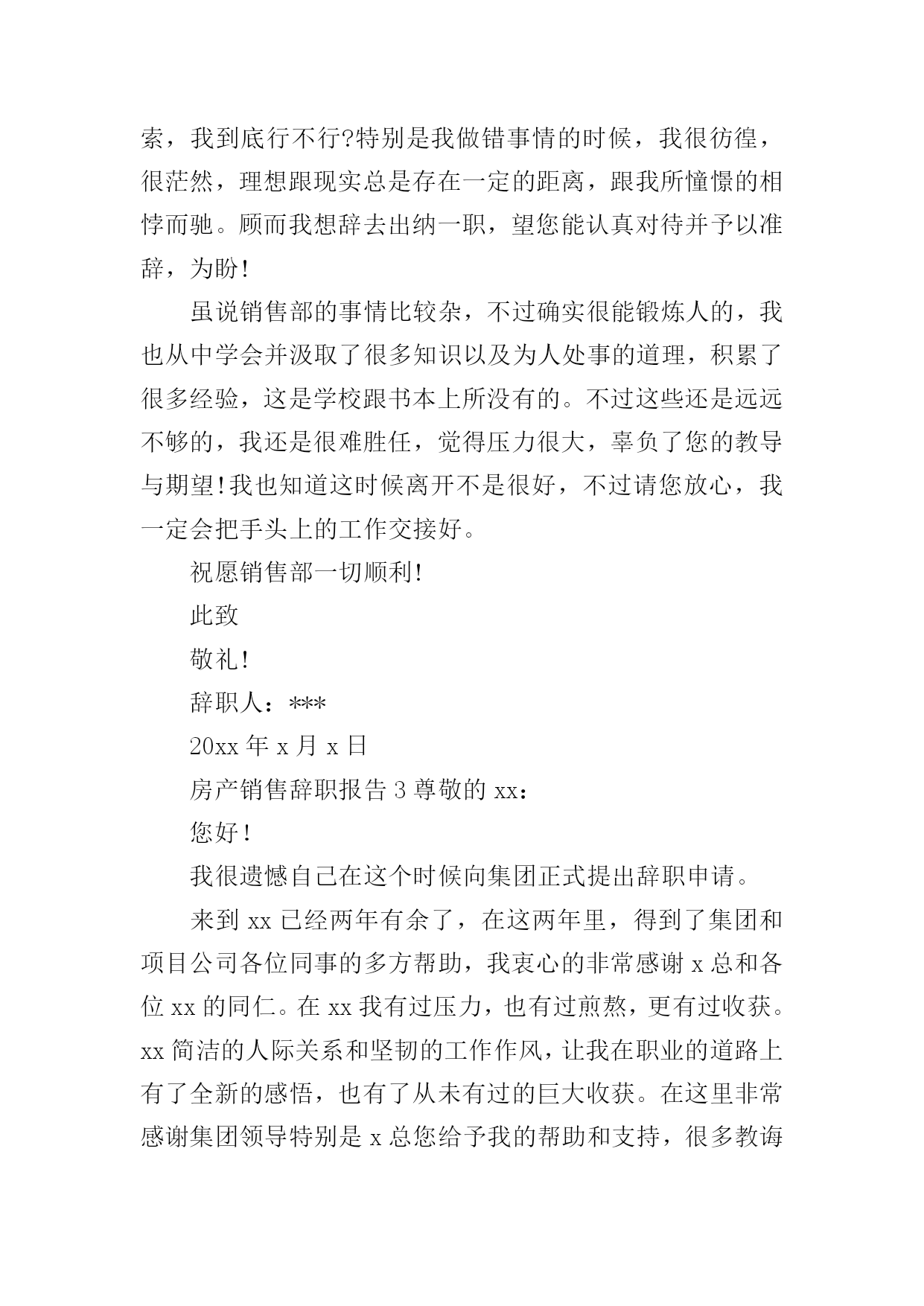 索，我到底行不行?特别是我做错事情的时候，我很彷徨，很茫然，理想跟现实总是存在一定的距离，跟我所憧憬的相悖而驰。顾而我想辞去出纳一职，望您能认真对待并予以准辞，为盼!

虽说销售部的事情比较杂，不过确实很能锻炼人的，我也从中学会并汲取了很多知识以及为人处事的道理，积累了很多经验，这是学校跟书本上所没有的。不过这些还是远远不够的，我还是很难胜任，觉得压力很大，辜负了您的教导与期望!我也知道这时候离开不是很好，不过请您放心，我一定会把手头上的工作交接好。

祝愿销售部一切顺利!

此致

敬礼!

辞职人：***

20xx 年 x 月 x 日

房产销售辞职报告 3 尊敬的 xx：

您好!

我很遗憾自己在这个时候向集团正式提出辞职申请。

来到 xx 已经两年有余了，在这两年里，得到了集团和项目公司各位同事的多方帮助，我衷心的非常感谢 x 总和各位 xx 的同仁。在 xx 我有过压力，也有过煎熬，更有过收获。xx 简洁的人际关系和坚韧的工作作风，让我在职业的道路上有了全新的感悟，也有了从未有过的巨大收获。在这里非常感谢集团领导特别是 x 总您给予我的帮助和支持，很多教诲